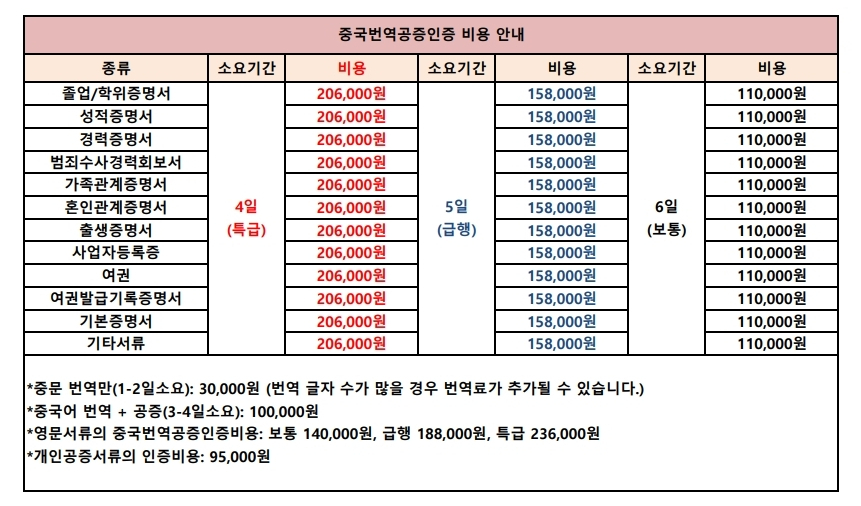 중국번역공증인증 비용 안내

| 종류 | 소요기간 | 비용 | 소요기간 | 비용 | 소요기간 | 비용 |
|---|---|---|---|---|---|---|
| 졸업/학위증명서 | 4일 (특급) | 206,000원 | 5일 (급행) | 158,000원 | 6일 (보통) | 110,000원 |
| 성적증명서 | | 206,000원 | | 158,000원 | | 110,000원 |
| 경력증명서 | | 206,000원 | | 158,000원 | | 110,000원 |
| 범죄수사경력회보서 | | 206,000원 | | 158,000원 | | 110,000원 |
| 가족관계증명서 | | 206,000원 | | 158,000원 | | 110,000원 |
| 혼인관계증명서 | | 206,000원 | | 158,000원 | | 110,000원 |
| 출생증명서 | | 206,000원 | | 158,000원 | | 110,000원 |
| 사업자등록증 | | 206,000원 | | 158,000원 | | 110,000원 |
| 여권 | | 206,000원 | | 158,000원 | | 110,000원 |
| 여권발급기록증명서 | | 206,000원 | | 158,000원 | | 110,000원 |
| 기본증명서 | | 206,000원 | | 158,000원 | | 110,000원 |
| 기타서류 | | 206,000원 | | 158,000원 | | 110,000원 |

*중문 번역만(1-2일소요): 30,000원 (번역 글자 수가 많을 경우 번역료가 추가될 수 있습니다.)
*중국어 번역 + 공증(3-4일소요): 100,000원
*영문서류의 중국번역공증인증비용: 보통 140,000원, 급행 188,000원, 특급 236,000원
*개인공증서류의 인증비용: 95,000원